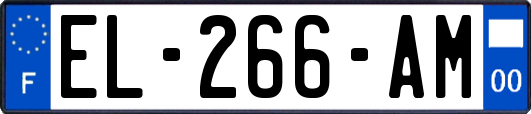 F
EL-266-AM
00